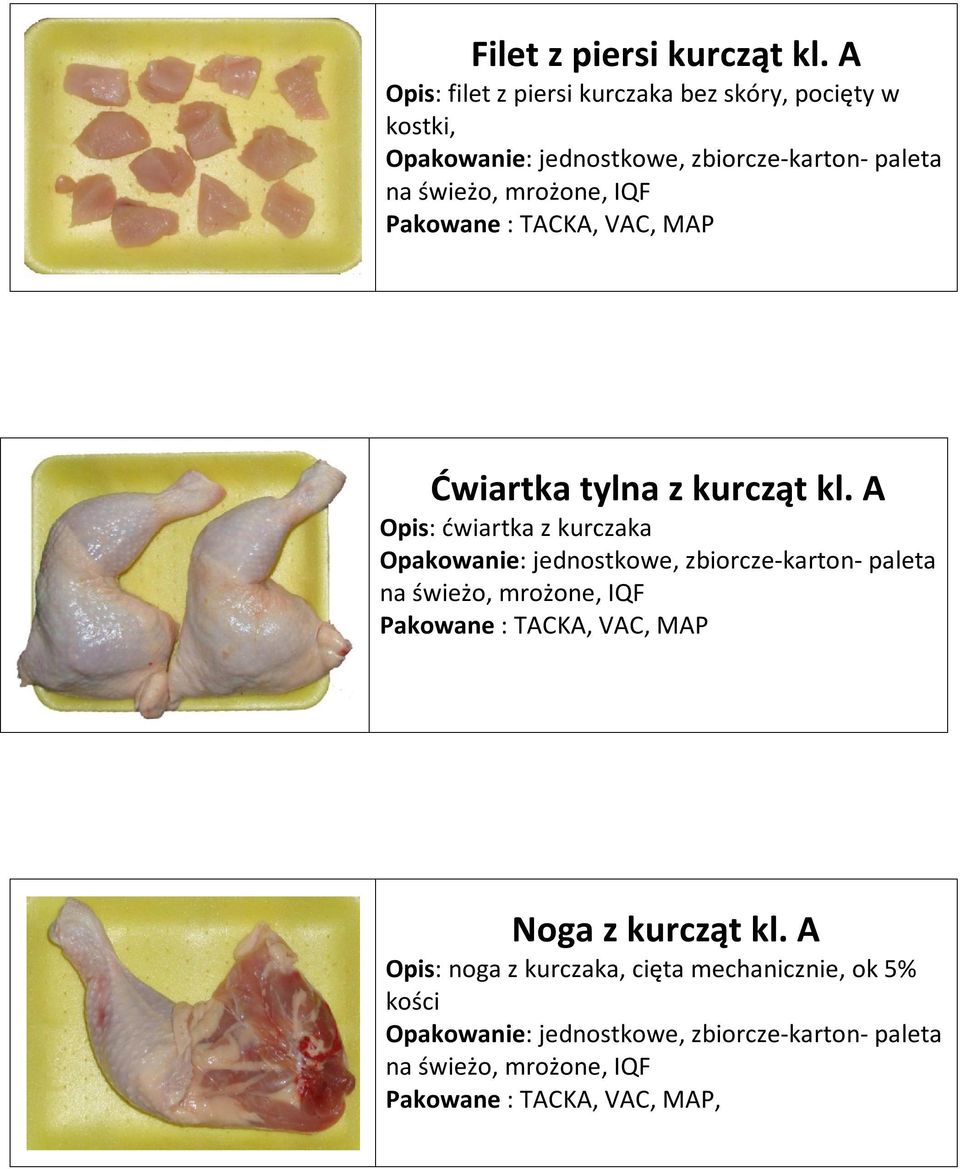 Filet z piersi kurcząt kl. A
Opis: filet z piersi kurczaka bez skóry, pocięty w kostki,
Opakowanie: jednostkowe, zbiorcze-karton- paleta na świeżo, mrożone, IQF
Pakowane : TACKA, VAC, MAP

Ćwiartka tylna z kurcząt kl. A
Opis: ćwiartka z kurczaka
Opakowanie: jednostkowe, zbiorcze-karton- paleta na świeżo, mrożone, IQF
Pakowane : TACKA, VAC, MAP

Noga z kurcząt kl. A
Opis: noga z kurczaka, cięta mechanicznie, ok 5% kości
Opakowanie: jednostkowe, zbiorcze-karton- paleta na świeżo, mrożone, IQF
Pakowane : TACKA, VAC, MAP,